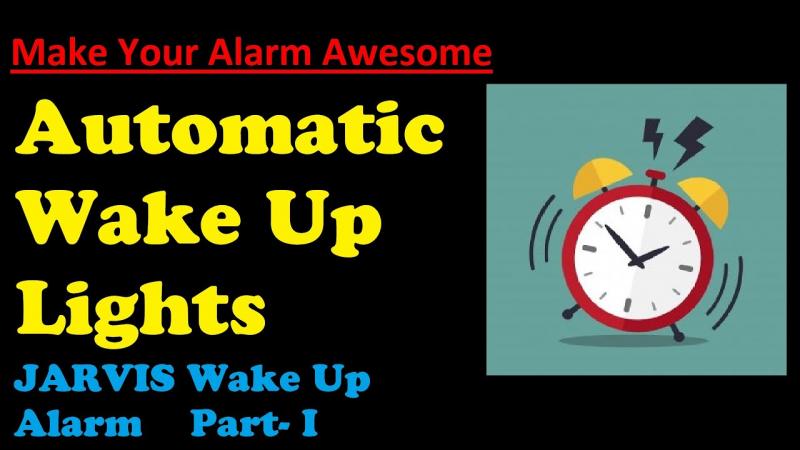 Make Your Alarm Awesome

Automatic Wake Up Lights

JARVIS Wake Up Alarm Part- I